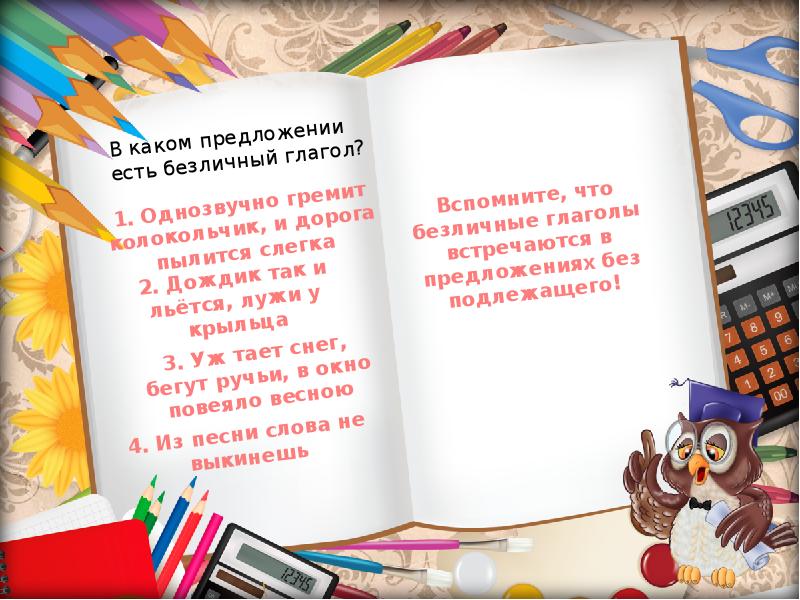 В каком предложении есть безличный глагол?

1. Однозвучно гремит колокольчик, и дорога пылится слегка

2. Дождик так и льётся, лужи у крыльца

3. Уж тает снег, бегут ручьи, в окно повеяло весною

4. Из песни слова не выкинешь

Вспомните, что безличные глаголы встречаются в предложениях без подлежащего!

12345

12345